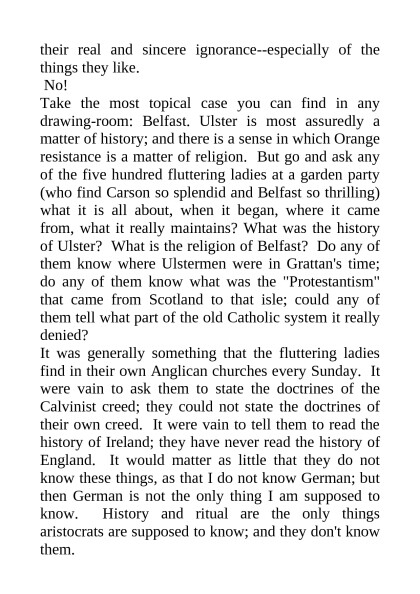 their real and sincere ignorance--especially of the things they like.

No!

Take the most topical case you can find in any drawing-room: Belfast. Ulster is most assuredly a matter of history; and there is a sense in which Orange resistance is a matter of religion. But go and ask any of the five hundred fluttering ladies at a garden party (who find Carson so splendid and Belfast so thrilling) what it is all about, when it began, where it came from, what it really maintains? What was the history of Ulster? What is the religion of Belfast? Do any of them know where Ulstermen were in Grattan's time; do any of them know what was the "Protestantism" that came from Scotland to that isle; could any of them tell what part of the old Catholic system it really denied?

It was generally something that the fluttering ladies find in their own Anglican churches every Sunday. It were vain to ask them to state the doctrines of the Calvinist creed; they could not state the doctrines of their own creed. It were vain to tell them to read the history of Ireland; they have never read the history of England. It would matter as little that they do not know these things, as that I do not know German; but then German is not the only thing I am supposed to know. History and ritual are the only things aristocrats are supposed to know; and they don't know them.